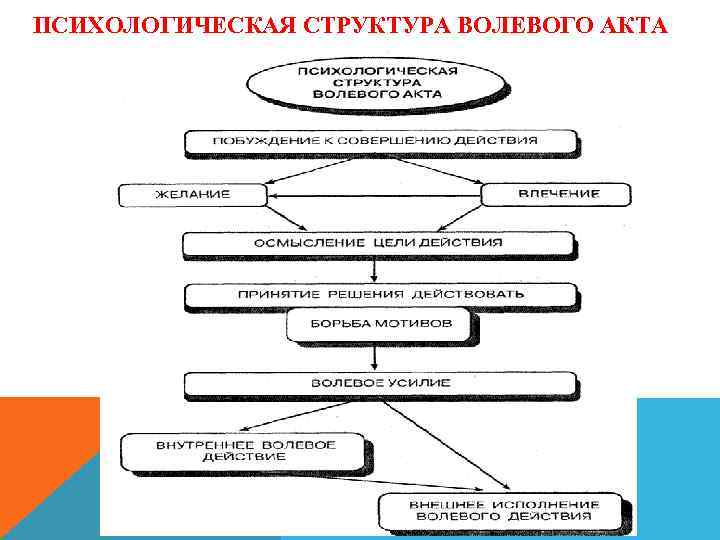 ПСИХОЛОГИЧЕСКАЯ СТРУКТУРА ВОЛЕВОГО АКТА

ПСИХОЛОГИЧЕСКАЯ СТРУКТУРА ВОЛЕВОГО АКТА

ПОБУЖДЕНИЕ К СОВЕРШЕНИЮ ДЕЙСТВИЯ

ЖЕЛАНИЕ

ВЛЕЧЕНИЕ

ОСМЫСЛЕНИЕ ЦЕЛИ ДЕЙСТВИЯ

ПРИНЯТИЕ РЕШЕНИЯ ДЕЙСТВОВАТЬ

БОРЬБА МОТИВОВ

ВОЛЕВОЕ УСИЛИЕ

ВНУТРЕННЕЕ ВОЛЕВОЕ ДЕЙСТВИЕ

ВНЕШНЕЕ ИСПОЛНЕНИЕ ВОЛЕВОГО ДЕЙСТВИЯ